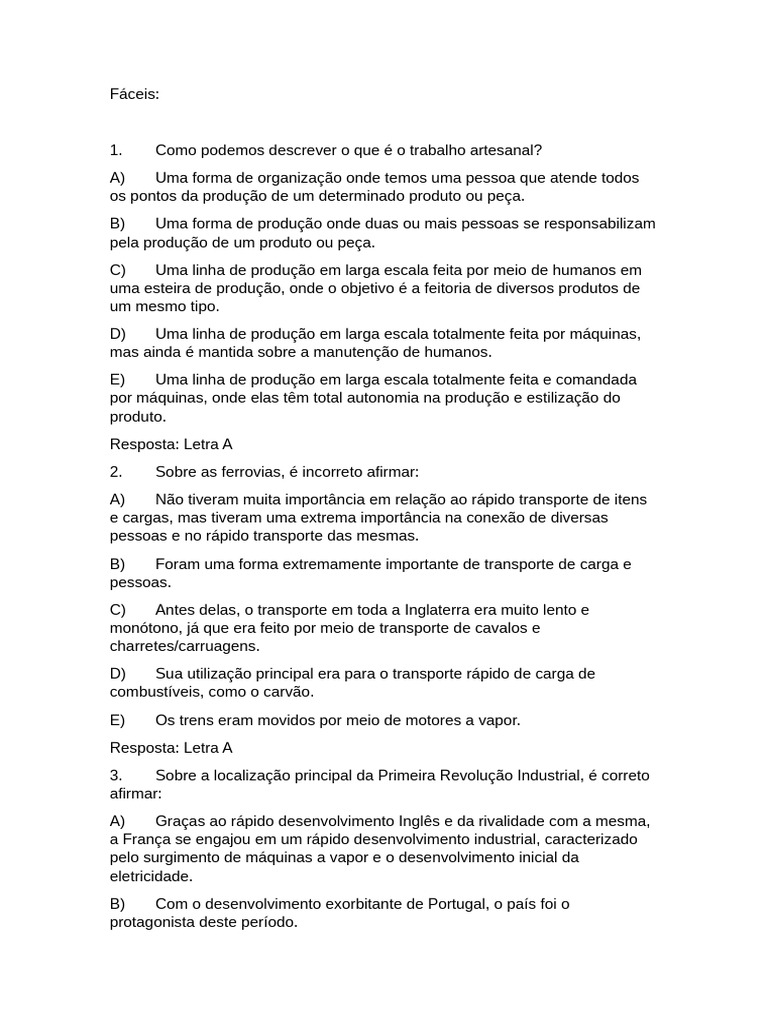 Fáceis:

1. Como podemos descrever o que é o trabalho artesanal?

A) Uma forma de organização onde temos uma pessoa que atende todos os pontos da produção de um determinado produto ou peça.

B) Uma forma de produção onde duas ou mais pessoas se responsabilizam pela produção de um produto ou peça.

C) Uma linha de produção em larga escala feita por meio de humanos em uma esteira de produção, onde o objetivo é a feitoria de diversos produtos de um mesmo tipo.

D) Uma linha de produção em larga escala totalmente feita por máquinas, mas ainda é mantida sobre a manutenção de humanos.

E) Uma linha de produção em larga escala totalmente feita e comandada por máquinas, onde elas têm total autonomia na produção e estilização do produto.

Resposta: Letra A

2. Sobre as ferrovias, é incorreto afirmar:

A) Não tiveram muita importância em relação ao rápido transporte de itens e cargas, mas tiveram uma extrema importância na conexão de diversas pessoas e no rápido transporte das mesmas.

B) Foram uma forma extremamente importante de transporte de carga e pessoas.

C) Antes delas, o transporte em toda a Inglaterra era muito lento e monótono, já que era feito por meio de transporte de cavalos e charretes/carruagens.

D) Sua utilização principal era para o transporte rápido de carga de combustíveis, como o carvão.

E) Os trens eram movidos por meio de motores a vapor.

Resposta: Letra A

3. Sobre a localização principal da Primeira Revolução Industrial, é correto afirmar:

A) Graças ao rápido desenvolvimento Inglês e da rivalidade com a mesma, a França se engajou em um rápido desenvolvimento industrial, caracterizado pelo surgimento de máquinas a vapor e o desenvolvimento inicial da eletricidade.

B) Com o desenvolvimento exorbitante de Portugal, o país foi o protagonista deste período.